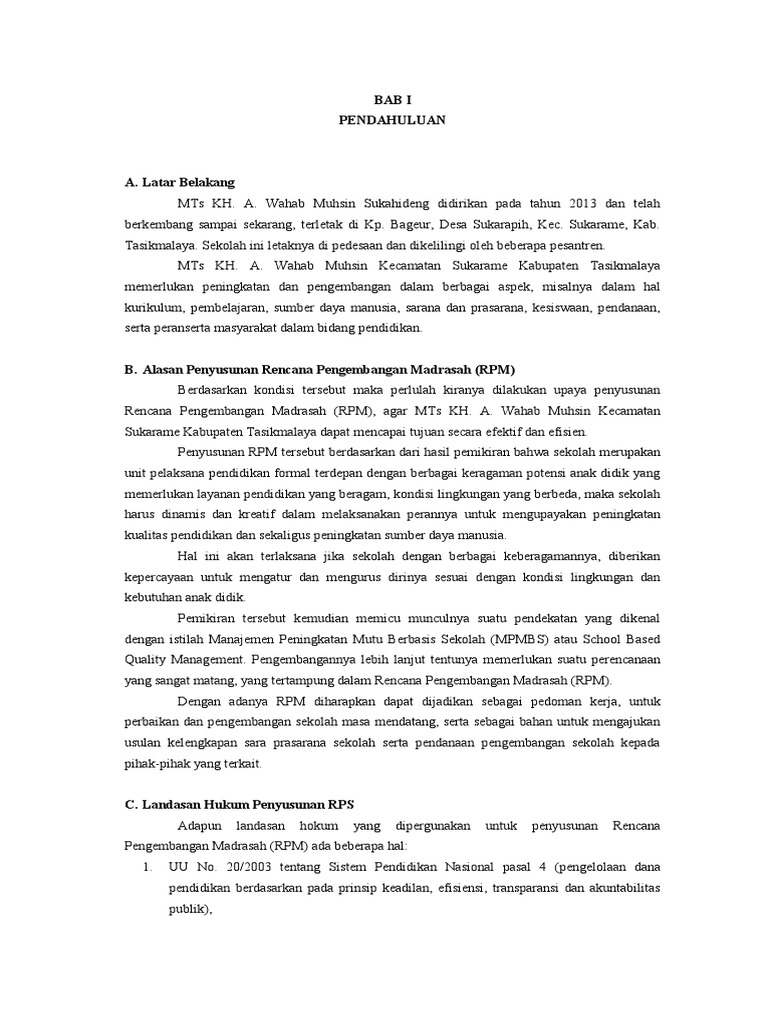 BAB I
PENDAHULUAN

A. Latar Belakang

MTs KH. A. Wahab Muhsin Sukahideng didirikan pada tahun 2013 dan telah berkembang sampai sekarang, terletak di Kp. Bageur, Desa Sukarapih, Kec. Sukarame, Kab. Tasikmalaya. Sekolah ini letaknya di pedesaan dan dikelilingi oleh beberapa pesantren.

MTs KH. A. Wahab Muhsin Kecamatan Sukarame Kabupaten Tasikmalaya memerlukan peningkatan dan pengembangan dalam berbagai aspek, misalnya dalam hal kurikulum, pembelajaran, sumber daya manusia, sarana dan prasarana, kesiswaan, pendanaan, serta peranserta masyarakat dalam bidang pendidikan.

B. Alasan Penyusunan Rencana Pengembangan Madrasah (RPM)

Berdasarkan kondisi tersebut maka perlulah kiranya dilakukan upaya penyusunan Rencana Pengembangan Madrasah (RPM), agar MTs KH. A. Wahab Muhsin Kecamatan Sukarame Kabupaten Tasikmalaya dapat mencapai tujuan secara efektif dan efisien.

Penyusunan RPM tersebut berdasarkan dari hasil pemikiran bahwa sekolah merupakan unit pelaksana pendidikan formal terdepan dengan berbagai keragaman potensi anak didik yang memerlukan layanan pendidikan yang beragam, kondisi lingkungan yang berbeda, maka sekolah harus dinamis dan kreatif dalam melaksanakan perannya untuk mengupayakan peningkatan kualitas pendidikan dan sekaligus peningkatan sumber daya manusia.

Hal ini akan terlaksana jika sekolah dengan berbagai keberagamannya, diberikan kepercayaan untuk mengatur dan mengurus dirinya sesuai dengan kondisi lingkungan dan kebutuhan anak didik.

Pemikiran tersebut kemudian memicu munculnya suatu pendekatan yang dikenal dengan istilah Manajemen Peningkatan Mutu Berbasis Sekolah (MPMBS) atau School Based Quality Management. Pengembangannya lebih lanjut tentunya memerlukan suatu perencanaan yang sangat matang, yang tertampung dalam Rencana Pengembangan Madrasah (RPM).

Dengan adanya RPM diharapkan dapat dijadikan sebagai pedoman kerja, untuk perbaikan dan pengembangan sekolah masa mendatang, serta sebagai bahan untuk mengajukan usulan kelengkapan sara prasarana sekolah serta pendanaan pengembangan sekolah kepada pihak-pihak yang terkait.

C. Landasan Hukum Penyusunan RPS

Adapun landasan hokum yang dipergunakan untuk penyusunan Rencana Pengembangan Madrasah (RPM) ada beberapa hal:

1. UU No. 20/2003 tentang Sistem Pendidikan Nasional pasal 4 (pengelolaan dana pendidikan berdasarkan pada prinsip keadilan, efisiensi, transparansi dan akuntabilitas publik),